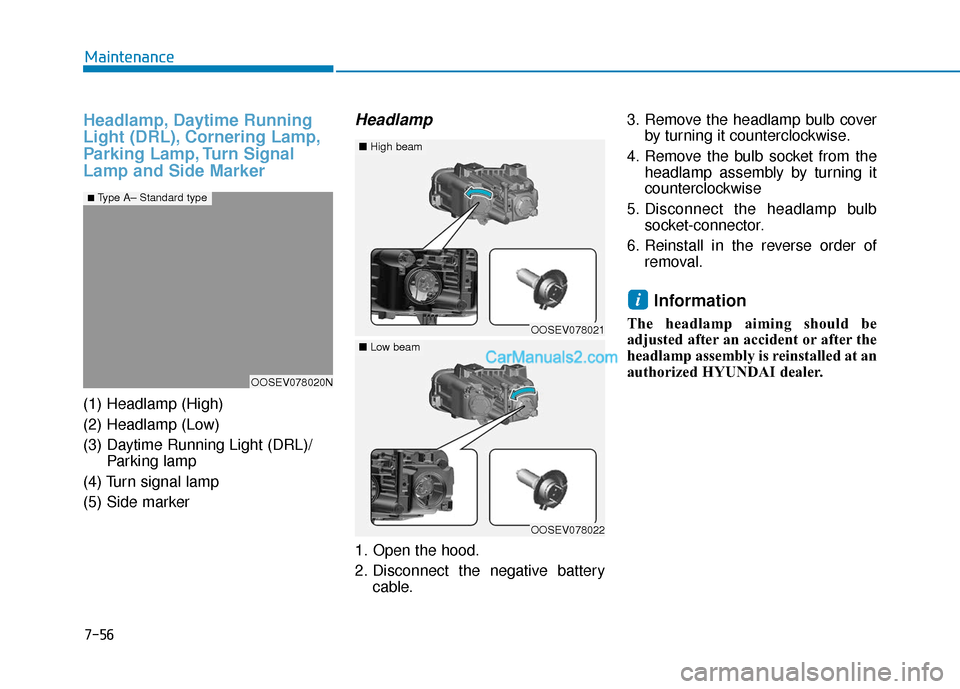 Maintenance

Headlamp, Daytime Running Light (DRL), Cornering Lamp, Parking Lamp, Turn Signal Lamp and Side Marker

■ Type A– Standard type

OOSEV078020N

(1) Headlamp (High)
(2) Headlamp (Low)
(3) Daytime Running Light (DRL)/ Parking lamp
(4) Turn signal lamp
(5) Side marker

Headlamp

■ High beam

OOSEV078021

■ Low beam

CarManuals2.com

OOSEV078022

1. Open the hood.
2. Disconnect the negative battery cable.
3. Remove the headlamp bulb cover by turning it counterclockwise.
4. Remove the bulb socket from the headlamp assembly by turning it counterclockwise
5. Disconnect the headlamp bulb socket-connector.
6. Reinstall in the reverse order of removal.

i Information

The headlamp aiming should be adjusted after an accident or after the headlamp assembly is reinstalled at an authorized HYUNDAI dealer.

7-56

carmanualsonline.info